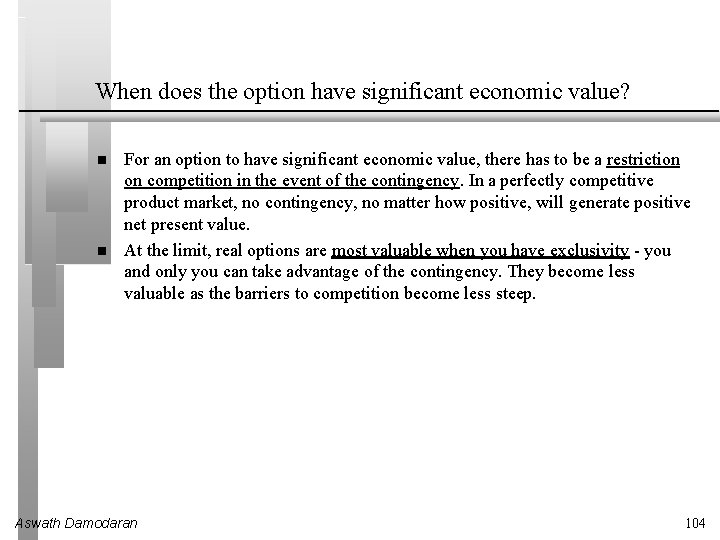 When does the option have significant economic value?

■ For an option to have significant economic value, there has to be a restriction on competition in the event of the contingency. In a perfectly competitive product market, no contingency, no matter how positive, will generate positive net present value.

■ At the limit, real options are most valuable when you have exclusivity - you and only you can take advantage of the contingency. They become less valuable as the barriers to competition become less steep.

Aswath Damodaran

104